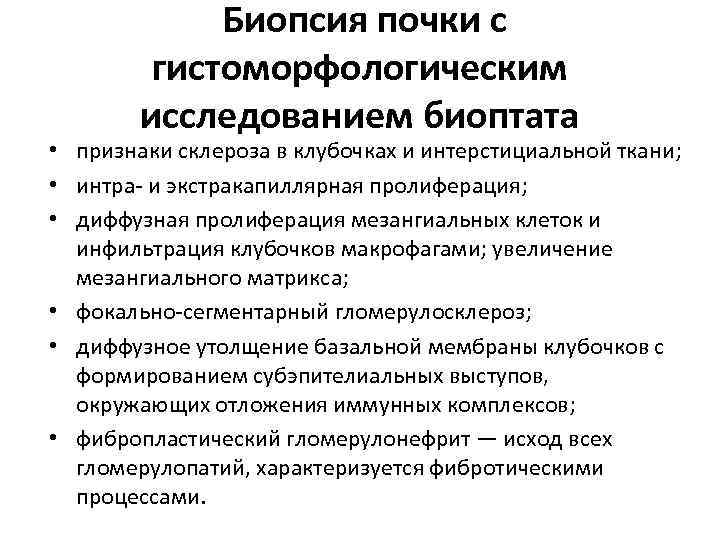 Биопсия почки с гистоморфологическим исследованием биоптата

• признаки склероза в клубочках и интерстициальной ткани;
• интра- и экстракапиллярная пролиферация;
• диффузная пролиферация мезангиальных клеток и инфильтрация клубочков макрофагами; увеличение мезангиального матрикса;
• фокально-сегментарный гломерулосклероз;
• диффузное утолщение базальной мембраны клубочков с формированием субэпителиальных выступов, окружающих отложения иммунных комплексов;
• фибропластический гломерулонефрит — исход всех гломерулопатий, характеризуется фибротическими процессами.